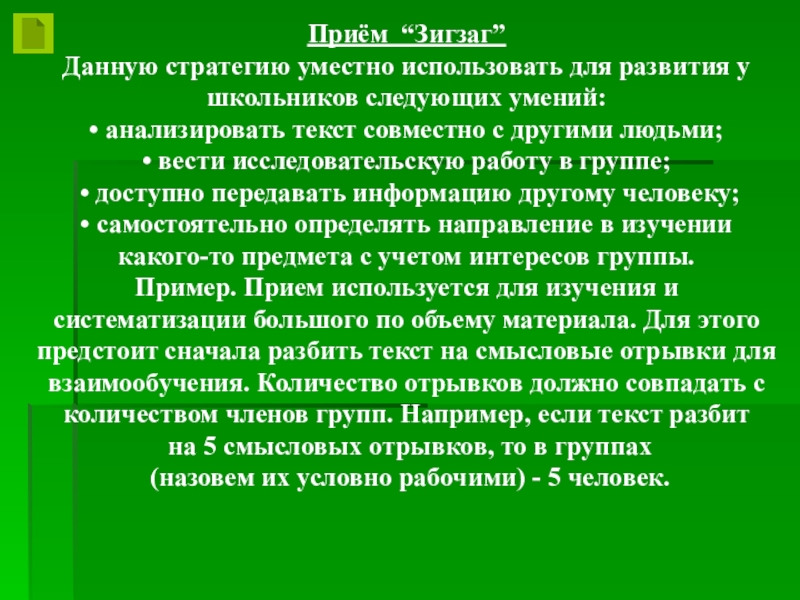 Приём "Зигзаг"

Данную стратегию уместно использовать для развития у школьников следующих умений:

• анализировать текст совместно с другими людьми;
• вести исследовательскую работу в группе;
• доступно передавать информацию другому человеку;
• самостоятельно определять направление в изучении какого-то предмета с учетом интересов группы.

Пример. Прием используется для изучения и систематизации большого по объему материала. Для этого предстоит сначала разбить текст на смысловые отрывки для взаимообучения. Количество отрывков должно совпадать с количеством членов групп. Например, если текст разбит на 5 смысловых отрывков, то в группах (назовем их условно рабочими) - 5 человек.